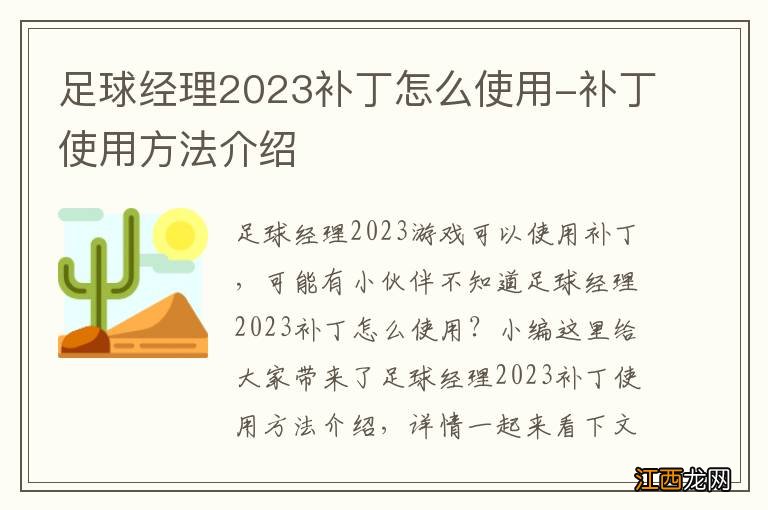 足球经理2023补丁怎么使用-补丁使用方法介绍

足球经理2023游戏可以使用补丁，可能有小伙伴不知道足球经理2023补丁怎么使用？小编这里给大家带来了足球经理2023补丁使用方法介绍，详情一起来看下文

江西龙网